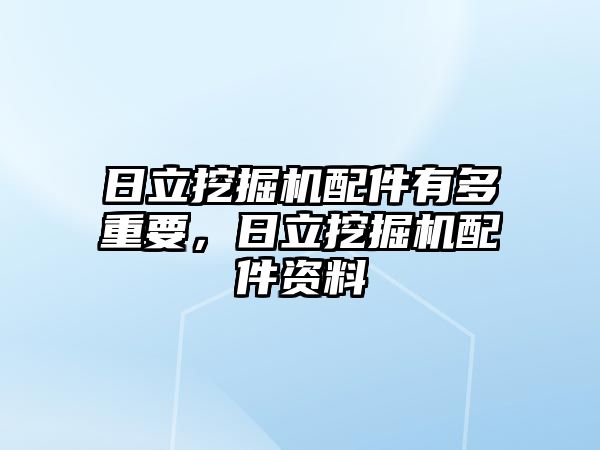 日立挖掘机配件有多重要，日立挖掘机配件资料